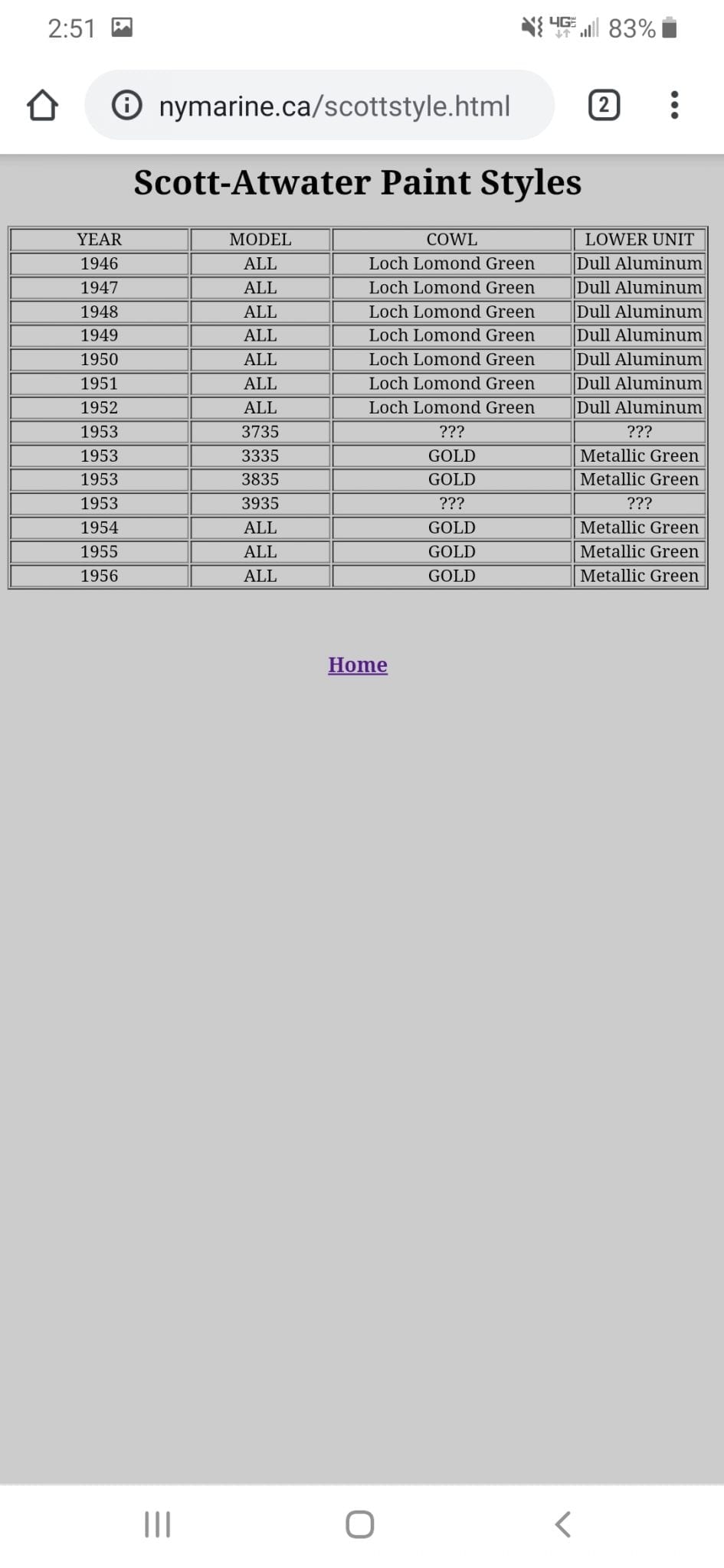 2:51

4G 83%

nymarine.ca/scottstyle.html

2

Scott-Atwater Paint Styles

| YEAR | MODEL | COWL | LOWER UNIT |
|---|---|---|---|
| 1946 | ALL | Loch Lomond Green | Dull Aluminum |
| 1947 | ALL | Loch Lomond Green | Dull Aluminum |
| 1948 | ALL | Loch Lomond Green | Dull Aluminum |
| 1949 | ALL | Loch Lomond Green | Dull Aluminum |
| 1950 | ALL | Loch Lomond Green | Dull Aluminum |
| 1951 | ALL | Loch Lomond Green | Dull Aluminum |
| 1952 | ALL | Loch Lomond Green | Dull Aluminum |
| 1953 | 3735 | ??? | ??? |
| 1953 | 3335 | GOLD | Metallic Green |
| 1953 | 3835 | GOLD | Metallic Green |
| 1953 | 3935 | ??? | ??? |
| 1954 | ALL | GOLD | Metallic Green |
| 1955 | ALL | GOLD | Metallic Green |
| 1956 | ALL | GOLD | Metallic Green |

Home